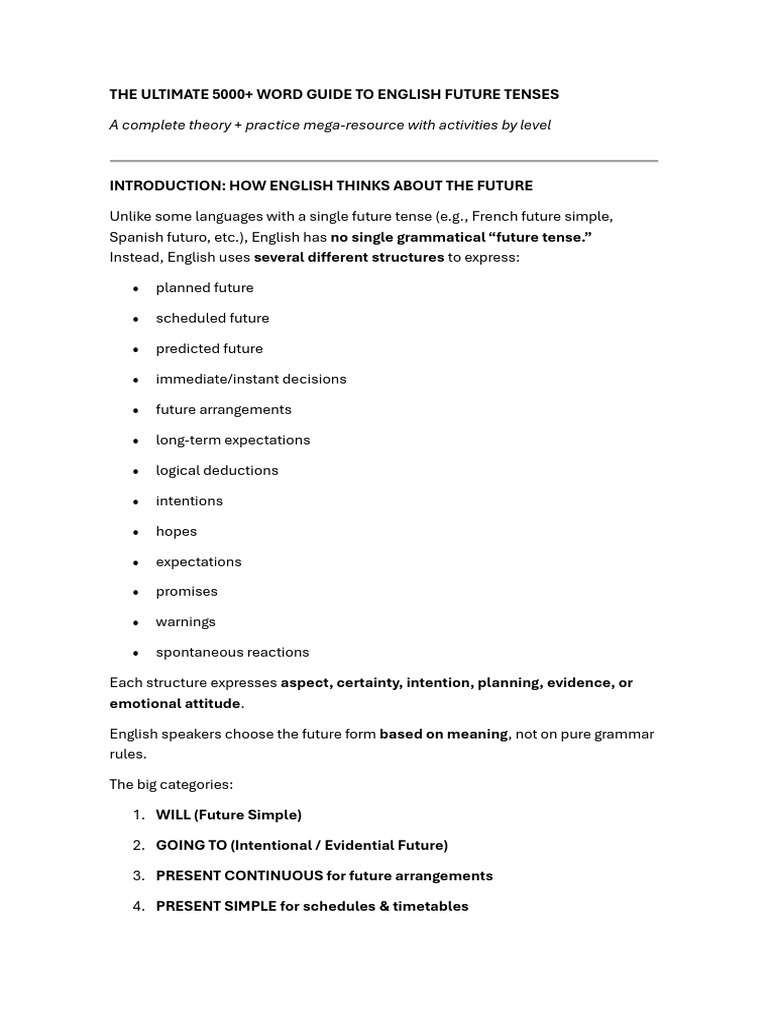 THE ULTIMATE 5000+ WORD GUIDE TO ENGLISH FUTURE TENSES

A complete theory + practice mega-resource with activities by level

INTRODUCTION: HOW ENGLISH THINKS ABOUT THE FUTURE

Unlike some languages with a single future tense (e.g., French future simple, Spanish futuro, etc.), English has no single grammatical "future tense." Instead, English uses several different structures to express:

• planned future
• scheduled future
• predicted future
• immediate/instant decisions
• future arrangements
• long-term expectations
• logical deductions
• intentions
• hopes
• expectations
• promises
• warnings
• spontaneous reactions

Each structure expresses aspect, certainty, intention, planning, evidence, or emotional attitude.

English speakers choose the future form based on meaning, not on pure grammar rules.

The big categories:

1. WILL (Future Simple)
2. GOING TO (Intentional / Evidential Future)
3. PRESENT CONTINUOUS for future arrangements
4. PRESENT SIMPLE for schedules & timetables